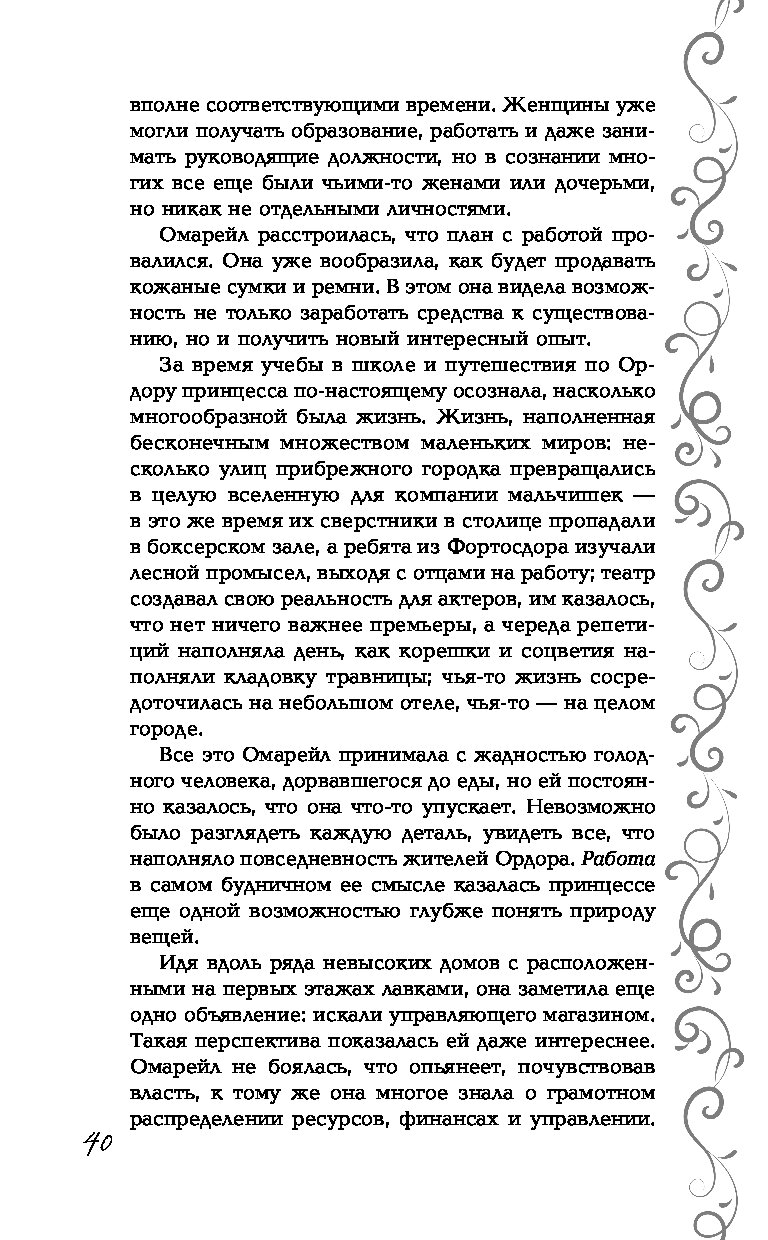 вполне соответствующими времени. Женщины уже могли получать образование, работать и даже занимать руководящие должности, но в сознании многих все еще были чьими-то женами или дочерьми, но никак не отдельными личностями.

Омарейл расстроилась, что план с работой провалился. Она уже вообразила, как будет продавать кожаные сумки и ремни. В этом она видела возможность не только заработать средства к существованию, но и получить новый интересный опыт.

За время учебы в школе и путешествия по Ордору принцесса по-настоящему осознала, насколько многообразной была жизнь. Жизнь, наполненная бесконечным множеством маленьких миров: несколько улиц прибрежного городка превращались в целую вселенную для компании мальчишек — в это же время их сверстники в столице пропадали в боксерском зале, а ребята из Фортосдора изучали лесной промысел, выходя с отцами на работу; театр создавал свою реальность для актеров, им казалось, что нет ничего важнее премьеры, а череда репетиций наполняла день, как корешки и соцветия наполняли кладовку травницы; чья-то жизнь сосредоточилась на небольшом отеле, чья-то — на целом городе.

Все это Омарейл принимала с жадностью голодного человека, дорвавшегося до еды, но ей постоянно казалось, что она что-то упускает. Невозможно было разглядеть каждую деталь, увидеть все, что наполняло повседневность жителей Ордора. Работа в самом будничном ее смысле казалась принцессе еще одной возможностью глубже понять природу вещей.

Идя вдоль ряда невысоких домов с расположенными на первых этажах лавками, она заметила еще одно объявление: искали управляющего магазином. Такая перспектива показалась ей даже интереснее. Омарейл не боялась, что опьянеет, почувствовав власть, к тому же она многое знала о грамотном распределении ресурсов, финансах и управлении.

40